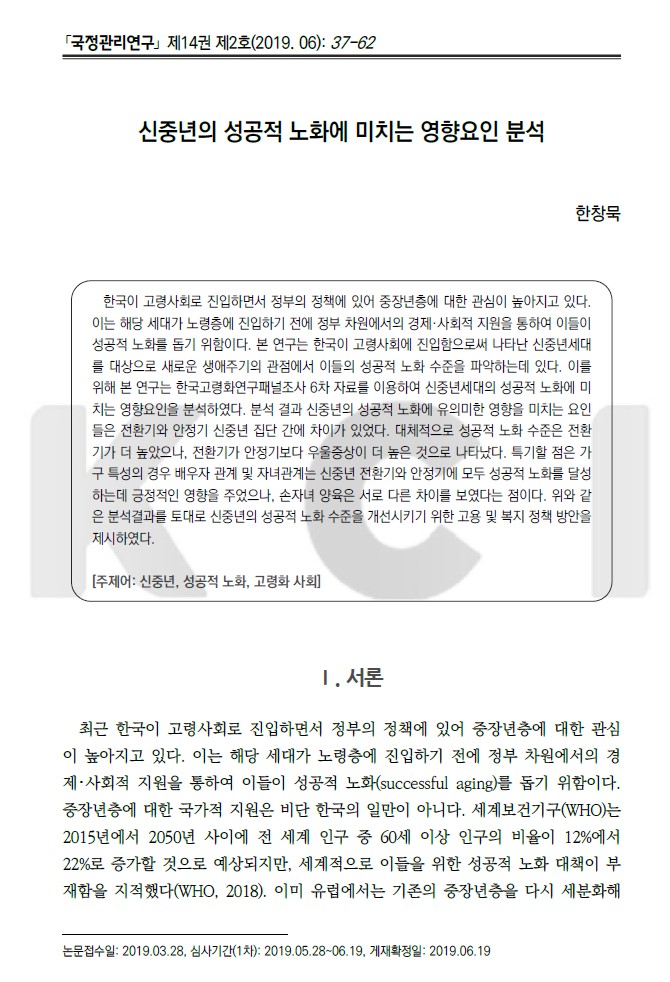 「국정관리연구」 제14권 제2호(2019. 06): 37-62

신중년의 성공적 노화에 미치는 영향요인 분석

한창묵

한국이 고령사회로 진입하면서 정부의 정책에 있어 중장년층에 대한 관심이 높아지고 있다. 이는 해당 세대가 노령층에 진입하기 전에 정부 차원에서의 경제·사회적 지원을 통하여 이들이 성공적 노화를 돕기 위함이다. 본 연구는 한국이 고령사회에 진입함으로써 나타난 신중년세대를 대상으로 새로운 생애주기의 관점에서 이들의 성공적 노화 수준을 파악하는데 있다. 이를 위해 본 연구는 한국고령화연구패널조사 6차 자료를 이용하여 신중년세대의 성공적 노화에 미치는 영향요인을 분석하였다. 분석 결과 신중년의 성공적 노화에 유의미한 영향을 미치는 요인들은 전환기와 안정기 신중년 집단 간에 차이가 있었다. 대체적으로 성공적 노화 수준은 전환기가 더 높았으나, 전환기가 안정기보다 우울증상이 더 높은 것으로 나타났다. 특기할 점은 가구 특성의 경우 배우자 관계 및 자녀관계는 신중년 전환기와 안정기에 모두 성공적 노화를 달성하는데 긍정적인 영향을 주었으나, 손자녀 양육은 서로 다른 차이를 보였다는 점이다. 위와 같은 분석결과를 토대로 신중년의 성공적 노화 수준을 개선시키기 위한 고용 및 복지 정책 방안을 제시하였다.

[주제어: 신중년, 성공적 노화, 고령화 사회]

Ⅰ. 서론

최근 한국이 고령사회로 진입하면서 정부의 정책에 있어 중장년층에 대한 관심이 높아지고 있다. 이는 해당 세대가 노령층에 진입하기 전에 정부 차원에서의 경제·사회적 지원을 통하여 이들이 성공적 노화(successful aging)를 돕기 위함이다. 중장년층에 대한 국가적 지원은 비단 한국의 일만이 아니다. 세계보건기구(WHO)는 2015년에서 2050년 사이에 전 세계 인구 중 60세 이상 인구의 비율이 12%에서 22%로 증가할 것으로 예상되지만, 세계적으로 이들을 위한 성공적 노화 대책이 부재함을 지적했다(WHO, 2018). 이미 유럽에서는 기존의 중장년층을 다시 세분화해

논문접수일: 2019.03.28, 심사기간(1차): 2019.05.28~06.19, 게재확정일: 2019.06.19